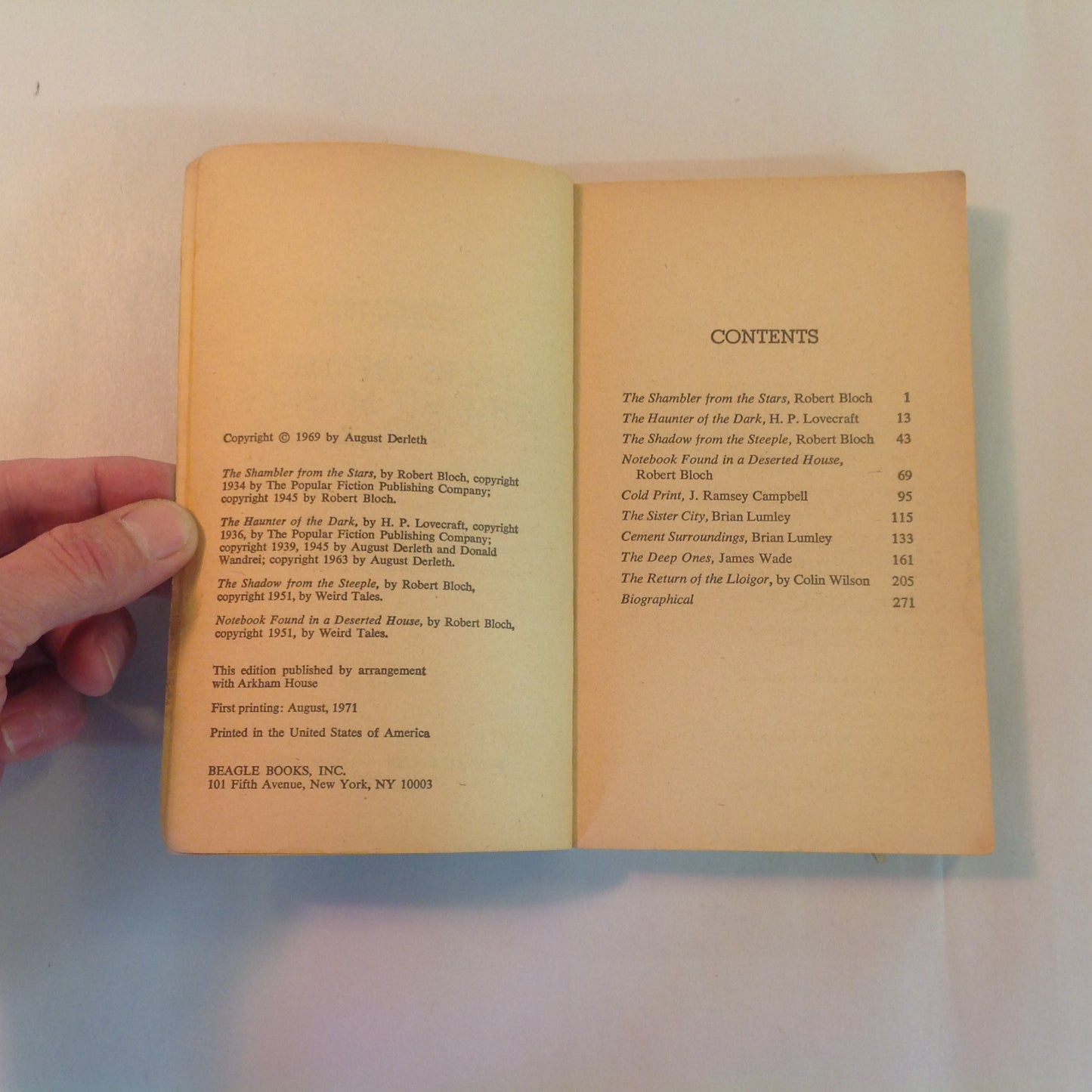 Copyright © 1969 by August Derleth

The Shambler from the Stars, by Robert Bloch, copyright 1934 by The Popular Fiction Publishing Company; copyright 1945 by Robert Bloch.

The Haunter of the Dark, by H. P. Lovecraft, copyright 1936, by The Popular Fiction Publishing Company; copyright 1939, 1945 by August Derleth and Donald Wandrei; copyright 1963 by August Derleth.

The Shadow from the Steeple, by Robert Bloch, copyright 1951, by Weird Tales.

Notebook Found in a Deserted House, by Robert Bloch, copyright 1951, by Weird Tales.

This edition published by arrangement with Arkham House

First printing: August, 1971

Printed in the United States of America

BEAGLE BOOKS, INC.
101 Fifth Avenue, New York, NY 10003

CONTENTS

The Shambler from the Stars, Robert Bloch 1
The Haunter of the Dark, H. P. Lovecraft 13
The Shadow from the Steeple, Robert Bloch 43
Notebook Found in a Deserted House, Robert Bloch 69
Cold Print, J. Ramsey Campbell 95
The Sister City, Brian Lumley 115
Cement Surroundings, Brian Lumley 133
The Deep Ones, James Wade 161
The Return of the Lloigor, by Colin Wilson 205
Biographical 271